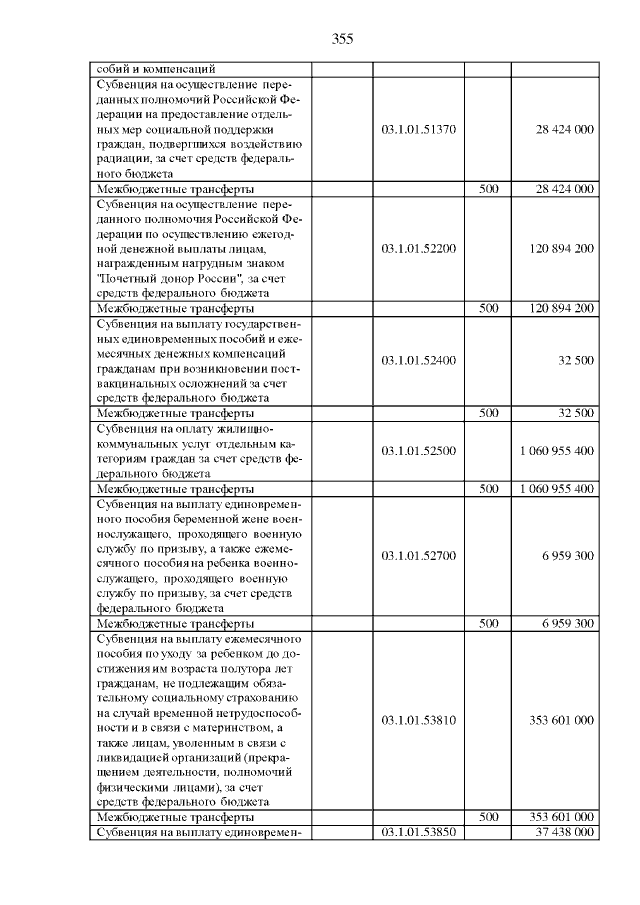 355

| | | | | |
|---|---|---|---|---|
| собий и компенсаций | | | | |
| Субвенция на осуществление переданных полномочий Российской Федерации на предоставление отдельных мер социальной поддержки граждан, подвергшихся воздействию радиации, за счет средств федерального бюджета | | 03.1.01.51370 | | 28 424 000 |
| Межбюджетные трансферты | | | 500 | 28 424 000 |
| Субвенция на осуществление переданного полномочия Российской Федерации по осуществлению ежегодной денежной выплаты лицам, награжденным нагрудным знаком "Почетный донор России", за счет средств федерального бюджета | | 03.1.01.52200 | | 120 894 200 |
| Межбюджетные трансферты | | | 500 | 120 894 200 |
| Субвенция на выплату государственных единовременных пособий и ежемесячных денежных компенсаций гражданам при возникновении поствакцинальных осложнений за счет средств федерального бюджета | | 03.1.01.52400 | | 32 500 |
| Межбюджетные трансферты | | | 500 | 32 500 |
| Субвенция на оплату жилищно-коммунальных услуг отдельным категориям граждан за счет средств федерального бюджета | | 03.1.01.52500 | | 1 060 955 400 |
| Межбюджетные трансферты | | | 500 | 1 060 955 400 |
| Субвенция на выплату единовременного пособия беременной жене военнослужащего, проходящего военную службу по призыву, а также ежемесячного пособия на ребенка военнослужащего, проходящего военную службу по призыву, за счет средств федерального бюджета | | 03.1.01.52700 | | 6 959 300 |
| Межбюджетные трансферты | | | 500 | 6 959 300 |
| Субвенция на выплату ежемесячного пособия по уходу за ребенком до достижения им возраста полутора лет гражданам, не подлежащим обязательному социальному страхованию на случай временной нетрудоспособности и в связи с материнством, а также лицам, уволенным в связи с ликвидацией организаций (прекращением деятельности, полномочий физическими лицами), за счет средств федерального бюджета | | 03.1.01.53810 | | 353 601 000 |
| Межбюджетные трансферты | | | 500 | 353 601 000 |
| Субвенция на выплату единовремен- | | 03.1.01.53850 | | 37 438 000 |